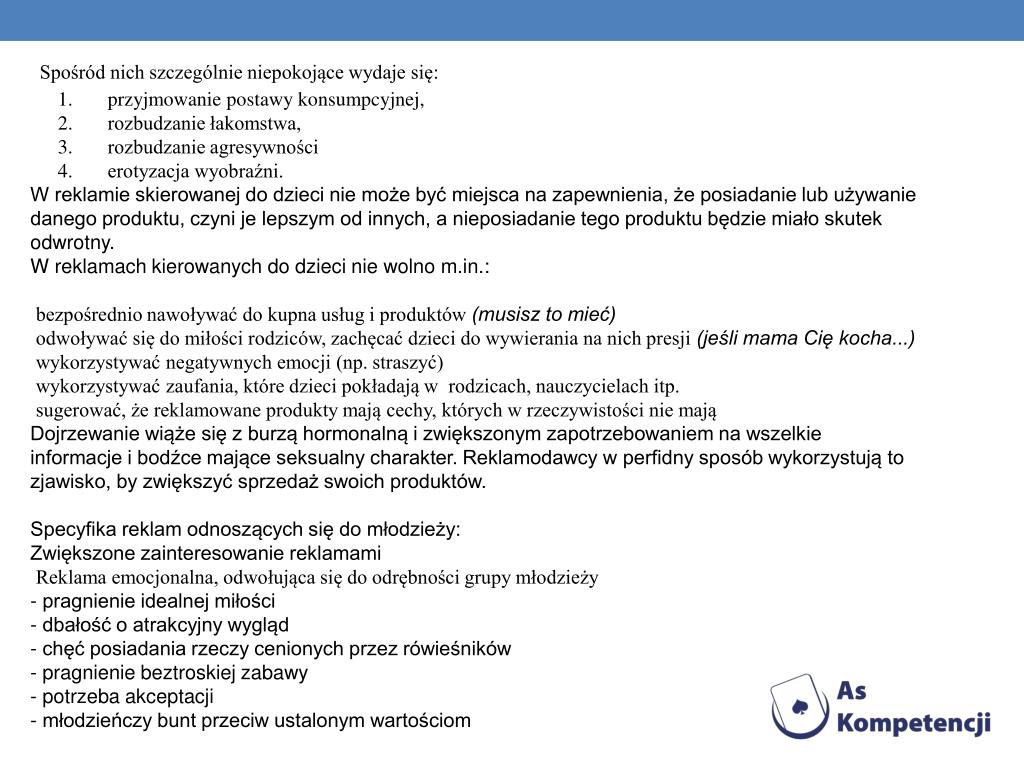 Spośród nich szczególnie niepokojące wydaje się:
1. przyjmowanie postawy konsumpcyjnej,
2. rozbudzanie łakomstwa,
3. rozbudzanie agresywności
4. erotyzacja wyobraźni.
W reklamie skierowanej do dzieci nie może być miejsca na zapewnienia, że posiadanie lub używanie danego produktu, czyni je lepszym od innych, a nieposiadanie tego produktu będzie miało skutek odwrotny.
W reklamach kierowanych do dzieci nie wolno m.in.:

bezpośrednio nawoływać do kupna usług i produktów (musisz to mieć)
odwoływać się do miłości rodziców, zachęcać dzieci do wywierania na nich presji (jeśli mama Cię kocha...)
wykorzystywać negatywnych emocji (np. straszyć)
wykorzystywać zaufania, które dzieci pokładają w rodzicach, nauczycielach itp.
sugerować, że reklamowane produkty mają cechy, których w rzeczywistości nie mają
Dojrzewanie wiąże się z burzą hormonalną i zwiększonym zapotrzebowaniem na wszelkie informacje i bodźce mające seksualny charakter. Reklamodawcy w perfidny sposób wykorzystują to zjawisko, by zwiększyć sprzedaż swoich produktów.

Specyfika reklam odnoszących się do młodzieży:
Zwiększone zainteresowanie reklamami
Reklama emocjonalna, odwołująca się do odrębności grupy młodzieży
- pragnienie idealnej miłości
- dbałość o atrakcyjny wygląd
- chęć posiadania rzeczy cenionych przez rówieśników
- pragnienie beztroskiej zabawy
- potrzeba akceptacji
- młodzieńczy bunt przeciw ustalonym wartościom

As Kompetencji